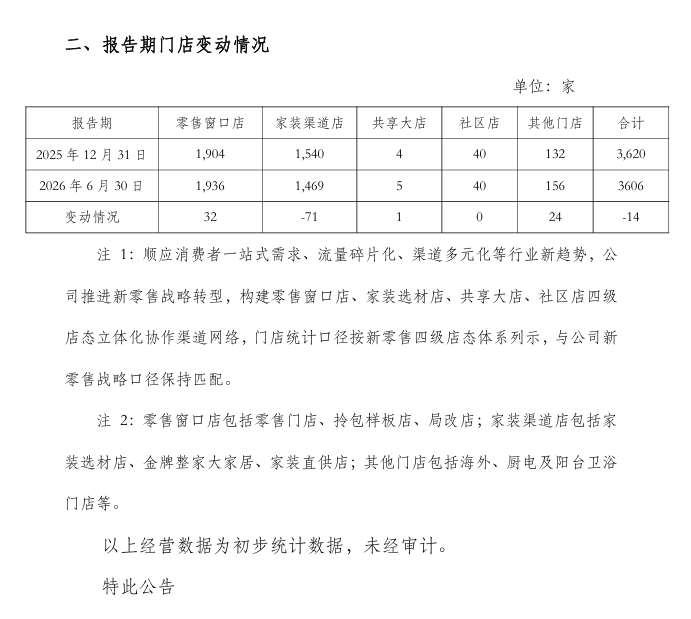 二、报告期门店变动情况

单位：家

| 报告期 | 零售窗口店 | 家装渠道店 | 共享大店 | 社区店 | 其他门店 | 合计 |
|---|---|---|---|---|---|---|
| 2025 年 12 月 31 日 | 1,904 | 1,540 | 4 | 40 | 132 | 3,620 |
| 2026 年 6 月 30 日 | 1,936 | 1,469 | 5 | 40 | 156 | 3606 |
| 变动情况 | 32 | -71 | 1 | 0 | 24 | -14 |

注 1：顺应消费者一站式需求、流量碎片化、渠道多元化等行业新趋势，公司推进新零售战略转型，构建零售窗口店、家装选材店、共享大店、社区店四级店态立体化协作渠道网络，门店统计口径按新零售四级店态体系列示，与公司新零售战略口径保持匹配。

注 2：零售窗口店包括零售门店、拎包样板店、局改店；家装渠道店包括家装选材店、金牌整家大家居、家装直供店；其他门店包括海外、厨电及阳台卫浴门店等。

以上经营数据为初步统计数据，未经审计。

特此公告